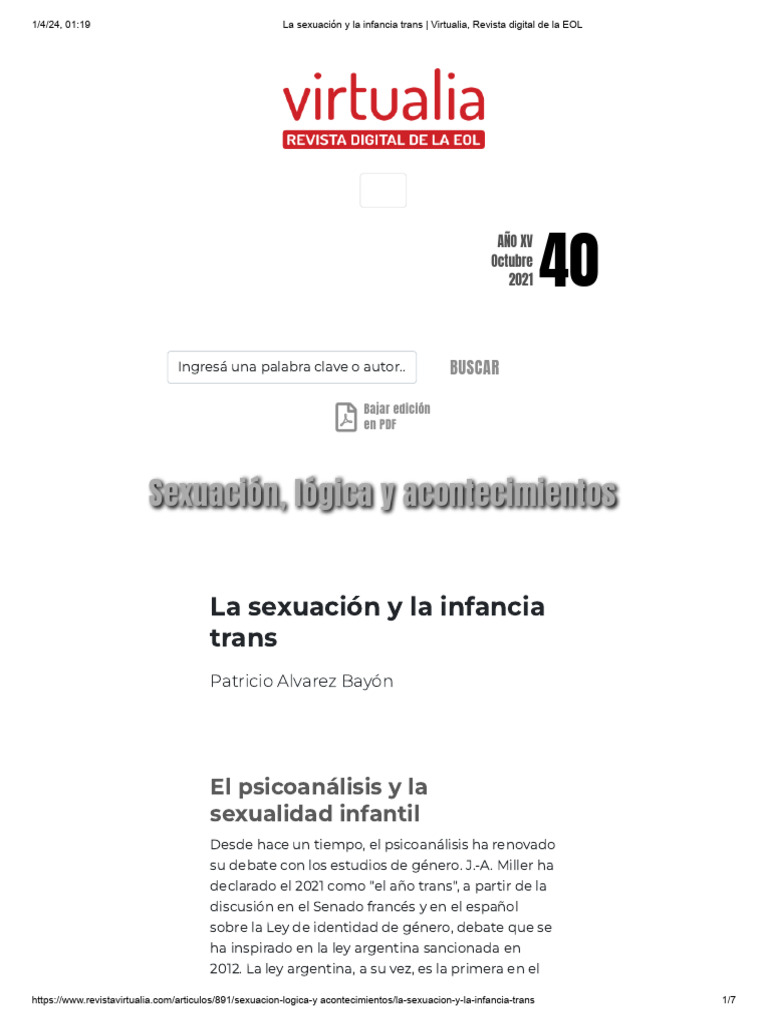 1/4/24, 01:19 La sexuación y la infancia trans | Virtualia, Revista digital de la EOL

virtualia
REVISTA DIGITAL DE LA EOL

AÑO XV
Octubre
2021
40

Ingresá una palabra clave o autor..

BUSCAR

Bajar edición en PDF

Sexuación, lógica y acontecimientos

La sexuación y la infancia trans

Patricio Alvarez Bayón

El psicoanálisis y la sexualidad infantil

Desde hace un tiempo, el psicoanálisis ha renovado su debate con los estudios de género. J.-A. Miller ha declarado el 2021 como "el año trans", a partir de la discusión en el Senado francés y en el español sobre la Ley de identidad de género, debate que se ha inspirado en la ley argentina sancionada en 2012. La ley argentina, a su vez, es la primera en el

https://www.revistavirtualia.com/articulos/891/sexuacion-logica-y acontecimientos/la-sexuacion-y-la-infancia-trans 1/7